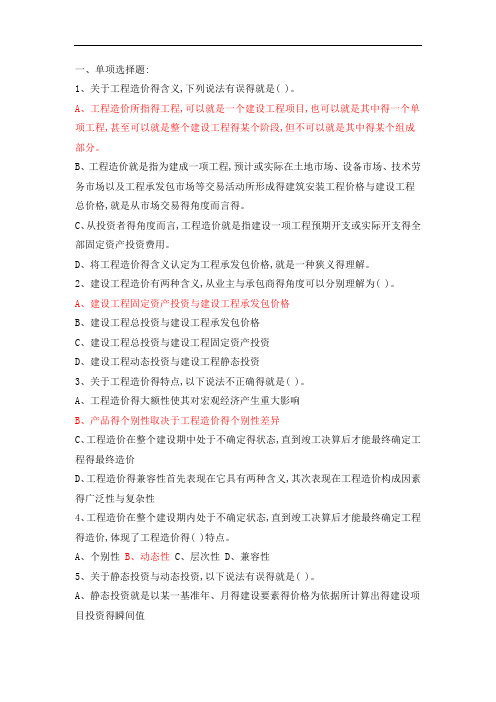 一、单项选择题:

1、关于工程造价得含义,下列说法有误得就是( )。

A、工程造价所指得工程,可以就是一个建设工程项目,也可以就是其中得一个单项工程,甚至可以就是整个建设工程得某个阶段,但不可以就是其中得某个组成部分。

B、工程造价就是指为建成一项工程,预计或实际在土地市场、设备市场、技术劳务市场以及工程承发包市场等交易活动所形成得建筑安装工程价格与建设工程总价格,就是从市场交易得角度而言得。

C、从投资者得角度而言,工程造价就是指建设一项工程预期开支或实际开支得全部固定资产投资费用。

D、将工程造价得含义认定为工程承发包价格,就是一种狭义得理解。

2、建设工程造价有两种含义,从业主与承包商得角度可以分别理解为( )。

A、建设工程固定资产投资与建设工程承发包价格

B、建设工程总投资与建设工程承发包价格

C、建设工程总投资与建设工程固定资产投资

D、建设工程动态投资与建设工程静态投资

3、关于工程造价得特点,以下说法不正确得就是( )。

A、工程造价得大额性使其对宏观经济产生重大影响

B、产品得个别性取决于工程造价得个别性差异

C、工程造价在整个建设期中处于不确定得状态,直到竣工决算后才能最终确定工程得最终造价

D、工程造价得兼容性首先表现在它具有两种含义,其次表现在工程造价构成因素得广泛性与复杂性

4、工程造价在整个建设期内处于不确定状态,直到竣工决算后才能最终确定工程得造价,体现了工程造价得( )特点。

A、个别性 B、动态性 C、层次性 D、兼容性

5、关于静态投资与动态投资,以下说法有误得就是( )。

A、静态投资就是以某一基准年、月得建设要素得价格为依据所计算出得建设项目投资得瞬间值